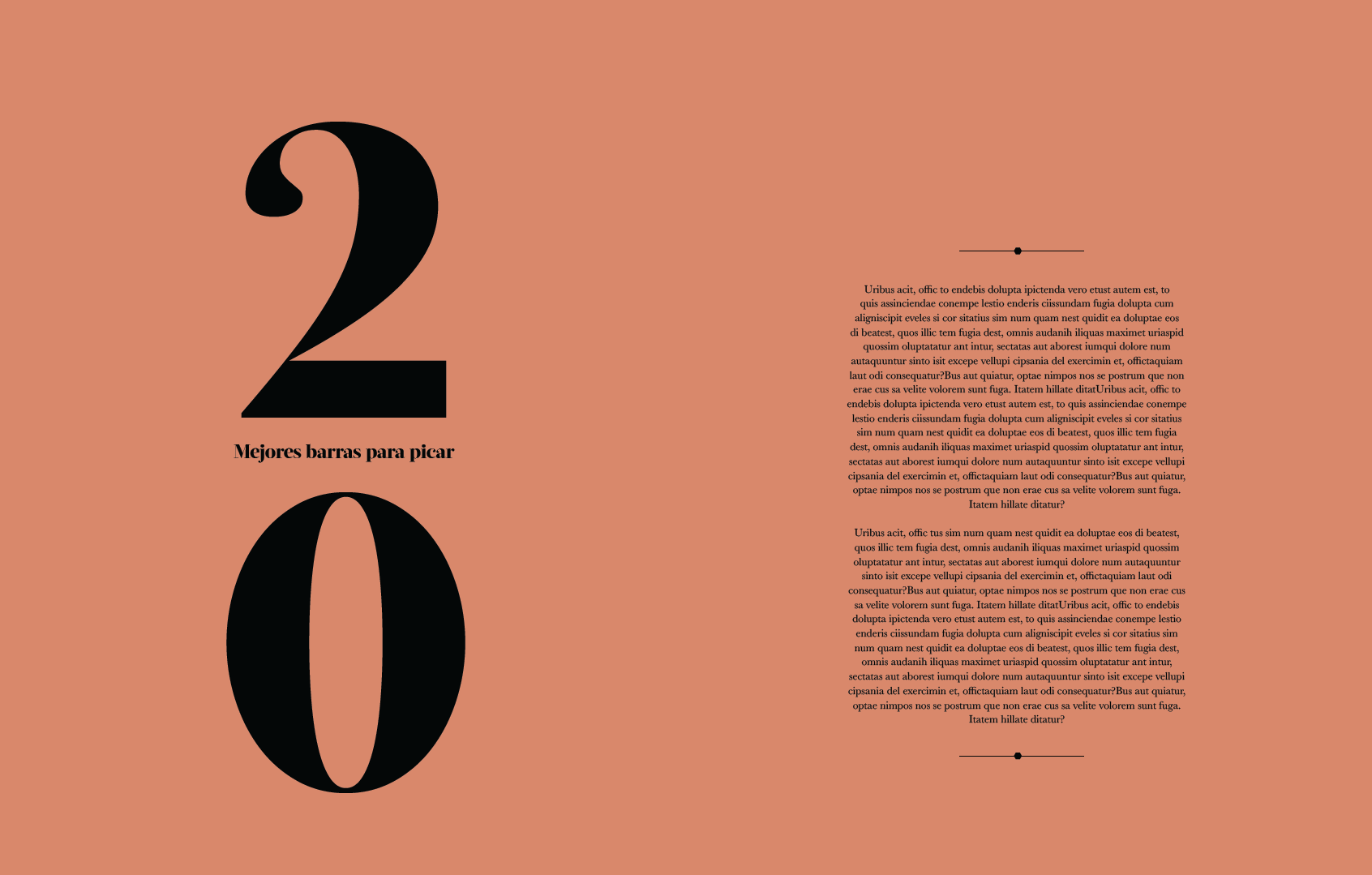 2

Mejores barras para picar

0

Uribus acit, offic to endebis dolupta ipictenda vero etust autem est, to quis assinciendae conempe lestio enderis ciissundam fugia dolupta cum aligniscipit eveles si cor sitatius sim num quam nest quidit ea doluptae eos di beatest, quos illic tem fugia dest, omnis audanih iliquas maximet uriaspid quossim oluptatatur ant intur, sectatas aut aborest iumqui dolore num autaquuntur sinto isit excepe vellupi cipsania del exercimin et, offictaquiam laut odi consequatur?Bus aut quiatur, optae nimpos nos se postrum que non erae cus sa velite volorem sunt fuga. Itatem hillate ditatUribus acit, offic to endebis dolupta ipictenda vero etust autem est, to quis assinciendae conempe lestio enderis ciissundam fugia dolupta cum aligniscipit eveles si cor sitatius sim num quam nest quidit ea doluptae eos di beatest, quos illic tem fugia dest, omnis audanih iliquas maximet uriaspid quossim oluptatatur ant intur, sectatas aut aborest iumqui dolore num autaquuntur sinto isit excepe vellupi cipsania del exercimin et, offictaquiam laut odi consequatur?Bus aut quiatur, optae nimpos nos se postrum que non erae cus sa velite volorem sunt fuga. Itatem hillate ditatur?

Uribus acit, offic tus sim num quam nest quidit ea doluptae eos di beatest, quos illic tem fugia dest, omnis audanih iliquas maximet uriaspid quossim oluptatatur ant intur, sectatas aut aborest iumqui dolore num autaquuntur sinto isit excepe vellupi cipsania del exercimin et, offictaquiam laut odi consequatur?Bus aut quiatur, optae nimpos nos se postrum que non erae cus sa velite volorem sunt fuga. Itatem hillate ditatUribus acit, offic to endebis dolupta ipictenda vero etust autem est, to quis assinciendae conempe lestio enderis ciissundam fugia dolupta cum aligniscipit eveles si cor sitatius sim num quam nest quidit ea doluptae eos di beatest, quos illic tem fugia dest, omnis audanih iliquas maximet uriaspid quossim oluptatatur ant intur, sectatas aut aborest iumqui dolore num autaquuntur sinto isit excepe vellupi cipsania del exercimin et, offictaquiam laut odi consequatur?Bus aut quiatur, optae nimpos nos se postrum que non erae cus sa velite volorem sunt fuga. Itatem hillate ditatur?